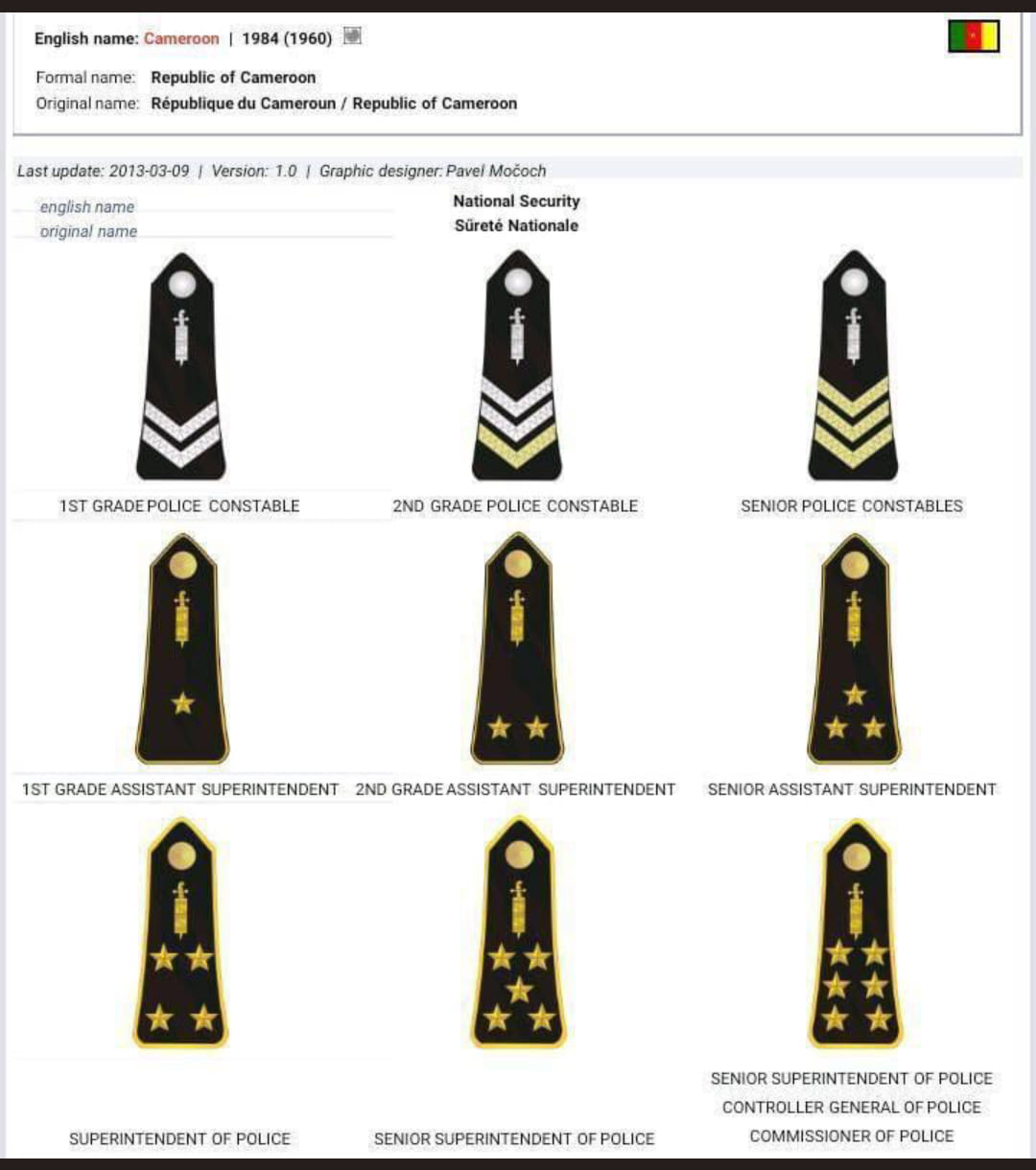 English name: Cameroon | 1984 (1960)

Formal name: Republic of Cameroon
Original name: République du Cameroun / Republic of Cameroon

Last update: 2013-03-09 | Version: 1.0 | Graphic designer: Pavel Močoch

english name
original name

National Security
Sûreté Nationale

1ST GRADE POLICE CONSTABLE

2ND GRADE POLICE CONSTABLE

SENIOR POLICE CONSTABLES

1ST GRADE ASSISTANT SUPERINTENDENT

2ND GRADE ASSISTANT SUPERINTENDENT

SENIOR ASSISTANT SUPERINTENDENT

SUPERINTENDENT OF POLICE

SENIOR SUPERINTENDENT OF POLICE

SENIOR SUPERINTENDENT OF POLICE
CONTROLLER GENERAL OF POLICE
COMMISSIONER OF POLICE